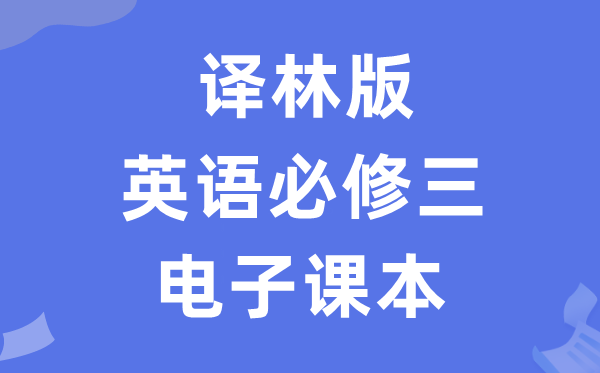 译林版
英语必修三
电子课本